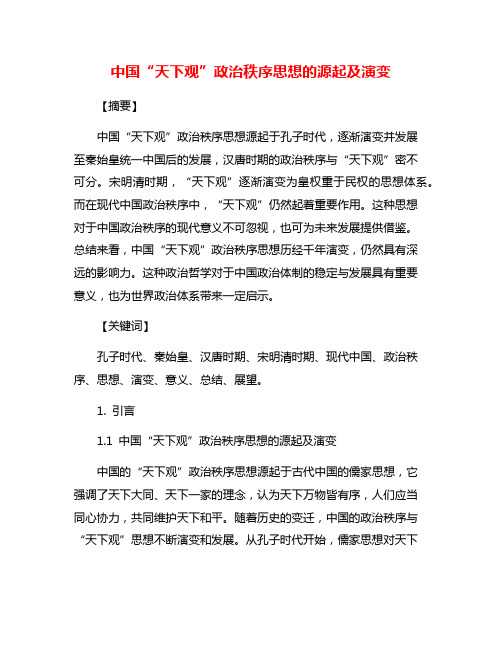 中国“天下观”政治秩序思想的源起及演变

【摘要】

中国“天下观”政治秩序思想源起于孔子时代，逐渐演变并发展至秦始皇统一中国后的发展，汉唐时期的政治秩序与“天下观”密不可分。宋明清时期，“天下观”逐渐演变为皇权重于民权的思想体系。而在现代中国政治秩序中，“天下观”仍然起着重要作用。这种思想对于中国政治秩序的现代意义不可忽视，也可为未来发展提供借鉴。总结来看，中国“天下观”政治秩序思想历经千年演变，仍然具有深远的影响力。这种政治哲学对于中国政治体制的稳定与发展具有重要意义，也为世界政治体系带来一定启示。

【关键词】

孔子时代、秦始皇、汉唐时期、宋明清时期、现代中国、政治秩序、思想、演变、意义、总结、展望。

1. 引言

1.1 中国“天下观”政治秩序思想的源起及演变

中国的“天下观”政治秩序思想源起于古代中国的儒家思想，它强调了天下大同、天下一家的理念，认为天下万物皆有序，人们应当同心协力，共同维护天下和平。随着历史的变迁，中国的政治秩序与“天下观”思想不断演变和发展。从孔子时代开始，儒家思想对天下